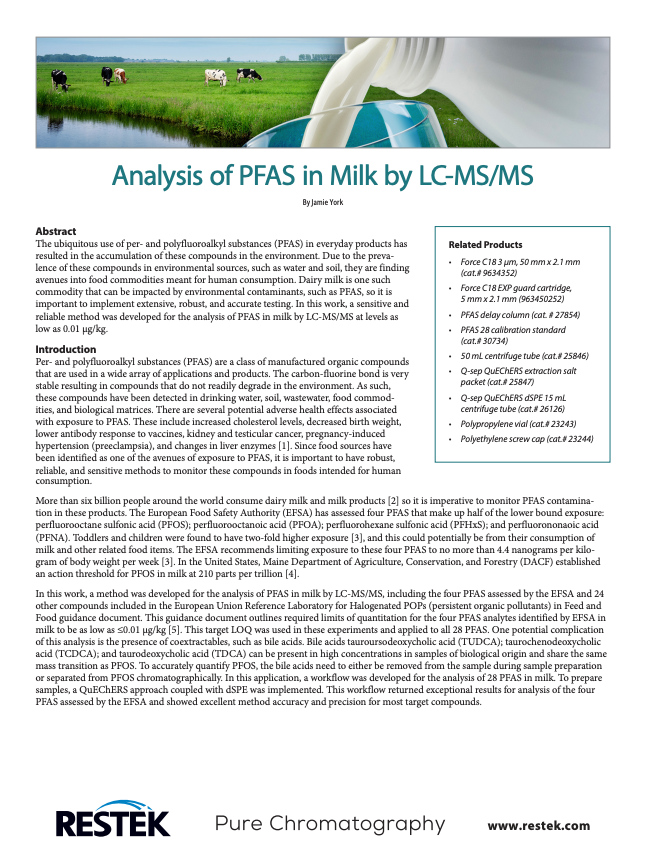 Analysis of PFAS in Milk by LC-MS/MS

By Jamie York

Abstract
The ubiquitous use of per- and polyfluoroalkyl substances (PFAS) in everyday products has resulted in the accumulation of these compounds in the environment. Due to the prevalence of these compounds in environmental sources, such as water and soil, they are finding avenues into food commodities meant for human consumption. Dairy milk is one such commodity that can be impacted by environmental contaminants, such as PFAS, so it is important to implement extensive, robust, and accurate testing. In this work, a sensitive and reliable method was developed for the analysis of PFAS in milk by LC-MS/MS at levels as low as 0.01 µg/kg.

Introduction
Per- and polyfluoroalkyl substances (PFAS) are a class of manufactured organic compounds that are used in a wide array of applications and products. The carbon-fluorine bond is very stable resulting in compounds that do not readily degrade in the environment. As such, these compounds have been detected in drinking water, soil, wastewater, food commodities, and biological matrices. There are several potential adverse health effects associated with exposure to PFAS. These include increased cholesterol levels, decreased birth weight, lower antibody response to vaccines, kidney and testicular cancer, pregnancy-induced hypertension (preeclampsia), and changes in liver enzymes [1]. Since food sources have been identified as one of the avenues of exposure to PFAS, it is important to have robust, reliable, and sensitive methods to monitor these compounds in foods intended for human consumption.

Related Products
• Force C18 3 µm, 50 mm x 2.1 mm (cat.# 9634352)
• Force C18 EXP guard cartridge, 5 mm x 2.1 mm (963450252)
• PFAS delay column (cat. # 27854)
• PFAS 28 calibration standard (cat.# 30734)
• 50 mL centrifuge tube (cat.# 25846)
• Q-sep QuEChERS extraction salt packet (cat.# 25847)
• Q-sep QuEChERS dSPE 15 mL centrifuge tube (cat.# 26126)
• Polypropylene vial (cat.# 23243)
• Polyethylene screw cap (cat.# 23244)

More than six billion people around the world consume dairy milk and milk products [2] so it is imperative to monitor PFAS contamination in these products. The European Food Safety Authority (EFSA) has assessed four PFAS that make up half of the lower bound exposure: perfluorooctane sulfonic acid (PFOS); perfluorooctanoic acid (PFOA); perfluorohexane sulfonic acid (PFHxS); and perfluorononaoic acid (PFNA). Toddlers and children were found to have two-fold higher exposure [3], and this could potentially be from their consumption of milk and other related food items. The EFSA recommends limiting exposure to these four PFAS to no more than 4.4 nanograms per kilogram of body weight per week [3]. In the United States, Maine Department of Agriculture, Conservation, and Forestry (DACF) established an action threshold for PFOS in milk at 210 parts per trillion [4].

In this work, a method was developed for the analysis of PFAS in milk by LC-MS/MS, including the four PFAS assessed by the EFSA and 24 other compounds included in the European Union Reference Laboratory for Halogenated POPs (persistent organic pollutants) in Feed and Food guidance document. This guidance document outlines required limits of quantitation for the four PFAS analytes identified by EFSA in milk to be as low as ≤0.01 µg/kg [5]. This target LOQ was used in these experiments and applied to all 28 PFAS. One potential complication of this analysis is the presence of coextractables, such as bile acids. Bile acids tauroursodeoxycholic acid (TUDCA); taurochenodeoxycholic acid (TCDCA); and taurodeoxycholic acid (TDCA) can be present in high concentrations in samples of biological origin and share the same mass transition as PFOS. To accurately quantify PFOS, the bile acids need to either be removed from the sample during sample preparation or separated from PFOS chromatographically. In this application, a workflow was developed for the analysis of 28 PFAS in milk. To prepare samples, a QuEChERS approach coupled with dSPE was implemented. This workflow returned exceptional results for analysis of the four PFAS assessed by the EFSA and showed excellent method accuracy and precision for most target compounds.

RESTEK Pure Chromatography www.restek.com